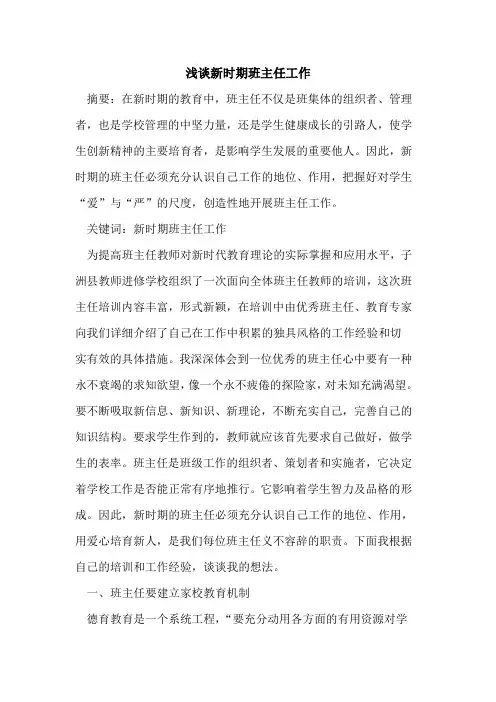 浅谈新时期班主任工作

摘要：在新时期的教育中，班主任不仅是班集体的组织者、管理者，也是学校管理的中坚力量，还是学生健康成长的引路人，使学生创新精神的主要培育者，是影响学生发展的重要他人。因此，新时期的班主任必须充分认识自己工作的地位、作用，把握好对学生“爱”与“严”的尺度，创造性地开展班主任工作。

关键词：新时期班主任工作

为提高班主任教师对新时代教育理论的实际掌握和应用水平，子洲县教师进修学校组织了一次面向全体班主任教师的培训，这次班主任培训内容丰富，形式新颖，在培训中由优秀班主任、教育专家向我们详细介绍了自己在工作中积累的独具风格的工作经验和切实有效的具体措施。我深深体会到一位优秀的班主任心中要有一种永不衰竭的求知欲望，像一个永不疲倦的探险家，对未知充满渴望。要不断吸取新信息、新知识、新理论，不断充实自己，完善自己的知识结构。要求学生作到的，教师就应该首先要求自己做好，做学生的表率。班主任是班级工作的组织者、策划者和实施者，它决定着学校工作是否能正常有序地推行。它影响着学生智力及品格的形成。因此，新时期的班主任必须充分认识自己工作的地位、作用，用爱心培育新人，是我们每位班主任义不容辞的职责。下面我根据自己的培训和工作经验，谈谈我的想法。

一、班主任要建立家校教育机制

德育教育是一个系统工程，“要充分动用各方面的有用资源对学